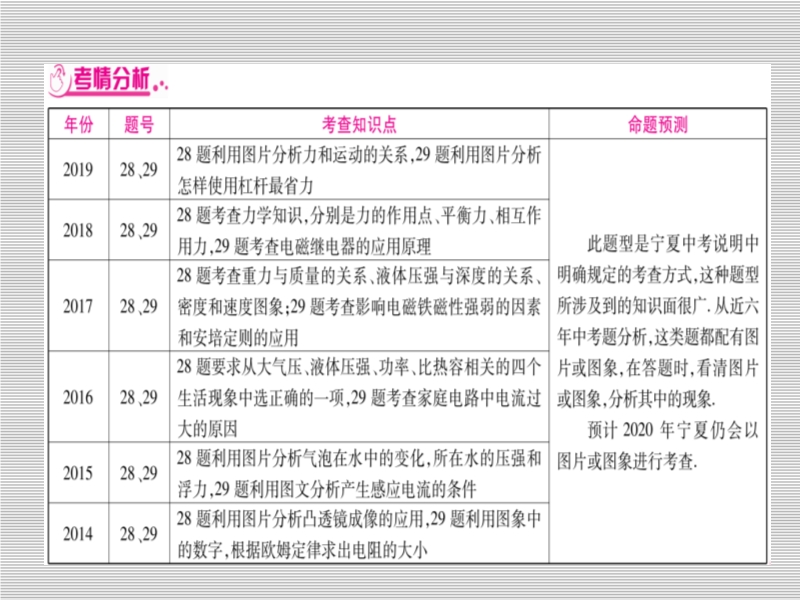 考情分析

| 年份 | 题号 | 考查知识点 | 命题预测 |
|---|---|---|---|
| 2019 | 28、29 | 28题利用图片分析力和运动的关系,29题利用图片分析怎样使用杠杆最省力 | 此题型是宁夏中考说明中明确规定的考查方式,这种题型所涉及到的知识面很广.从近六年中考题分析,这类题都配有图片或图象,在答题时,看清图片或图象,分析其中的现象. 预计2020年宁夏仍会以图片或图象进行考查. |
| 2018 | 28、29 | 28题考查力学知识,分别是力的作用点、平衡力、相互作用力,29题考查电磁继电器的应用原理 | |
| 2017 | 28、29 | 28题考查重力与质量的关系、液体压强与深度的关系、密度和速度图象;29题考查影响电磁铁磁性强弱的因素和安培定则的应用 | |
| 2016 | 28、29 | 28题要求从大气压、液体压强、功率、比热容相关的四个生活现象中选正确的一项,29题考查家庭电路中电流过大的原因 | |
| 2015 | 28、29 | 28题利用图片分析气泡在水中的变化,所在水的压强和浮力,29题利用图文分析产生感应电流的条件 | |
| 2014 | 28、29 | 28题利用图片分析凸透镜成像的应用,29题利用图象中的数字,根据欧姆定律求出电阻的大小 | |